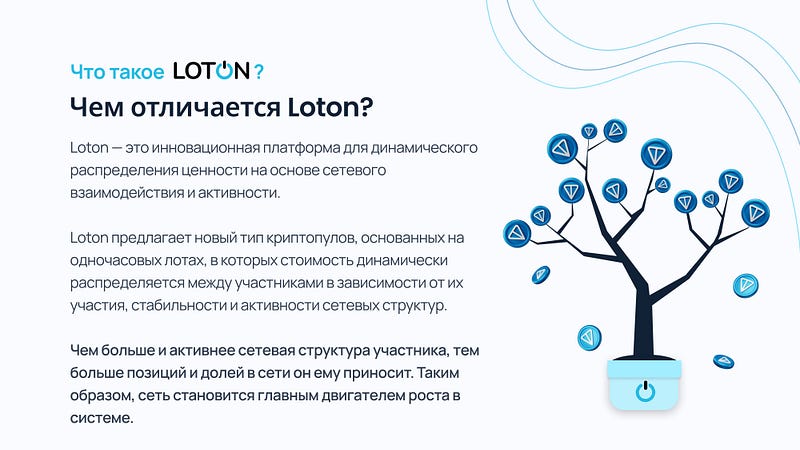 Что такое LOTON ?

Чем отличается Loton?

Loton — это инновационная платформа для динамического распределения ценности на основе сетевого взаимодействия и активности.

Loton предлагает новый тип криптопулов, основанных на одночасовых лотах, в которых стоимость динамически распределяется между участниками в зависимости от их участия, стабильности и активности сетевых структур.

Чем больше и активнее сетевая структура участника, тем больше позиций и долей в сети он ему приносит. Таким образом, сеть становится главным двигателем роста в системе.